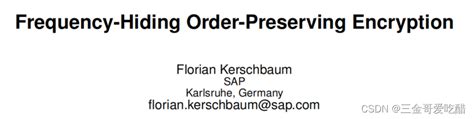 Frequency-Hiding Order-Preserving Encryption

Florian Kerschbaum
SAP
Karlsruhe, Germany
florian.kerschbaum@sap.com

CSDN @三金哥爱吃醋